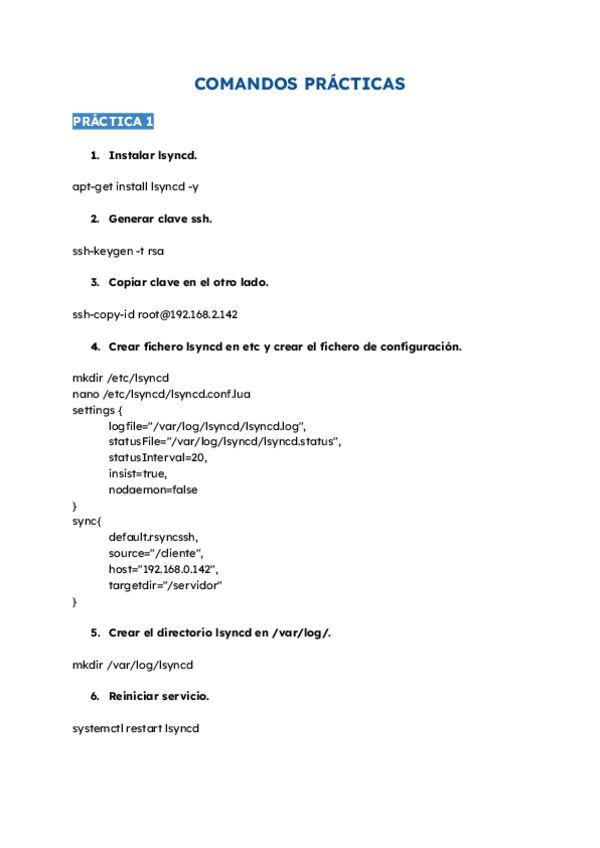 COMANDOS PRÁCTICAS

PRÁCTICA 1

1. Instalar lsyncd.

apt-get install lsyncd -y

2. Generar clave ssh.

ssh-keygen -t rsa

3. Copiar clave en el otro lado.

ssh-copy-id root@192.168.2.142

4. Crear fichero lsyncd en etc y crear el fichero de configuración.

mkdir /etc/lsyncd
nano /etc/lsyncd/lsyncd.conf.lua
settings {
logfile="/var/log/lsyncd/lsyncd.log",
statusFile="/var/log/lsyncd/lsyncd.status",
statusInterval=20,
insist=true,
nodaemon=false
}
sync{
default.rsyncssh,
source="/cliente",
host="192.168.0.142",
targetdir="/servidor"
}

5. Crear el directorio lsyncd en /var/log/.

mkdir /var/log/lsyncd

6. Reiniciar servicio.

systemctl restart lsyncd